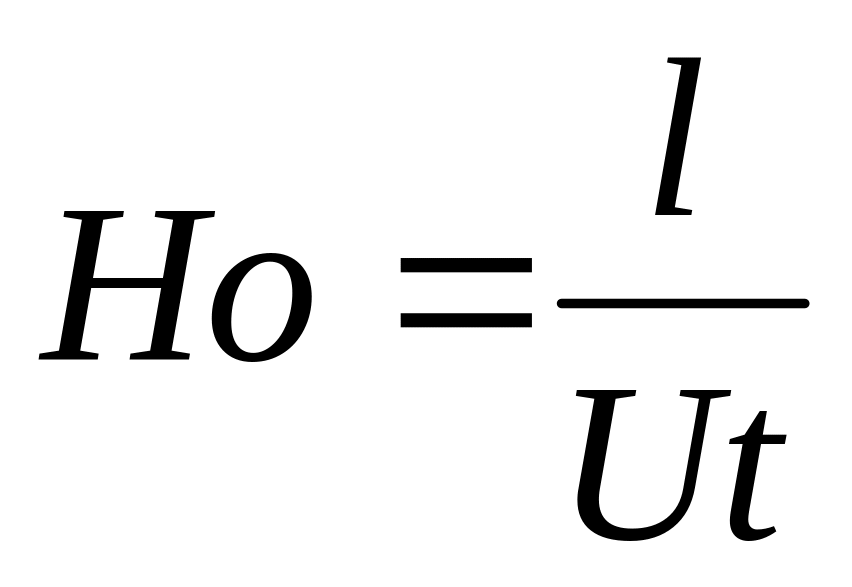 $Ho = \frac{l}{Ut}$